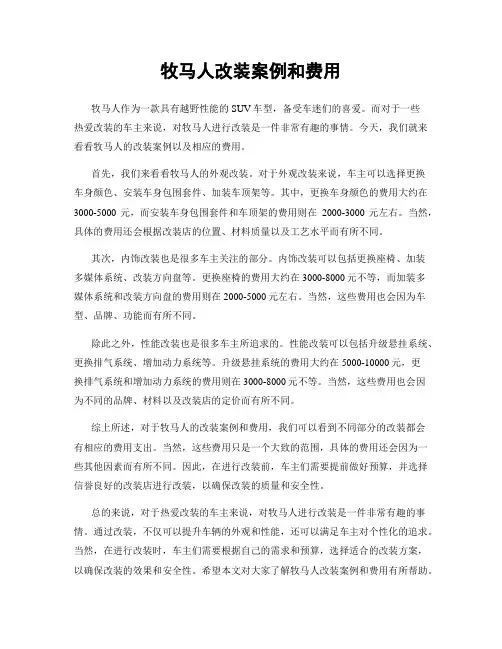 牧马人改装案例和费用

牧马人作为一款具有越野性能的 SUV 车型，备受车迷们的喜爱。而对于一些热爱改装的车主来说，对牧马人进行改装是一件非常有趣的事情。今天，我们就来看看牧马人的改装案例以及相应的费用。

首先，我们来看看牧马人的外观改装。对于外观改装来说，车主可以选择更换车身颜色、安装车身包围套件、加装车顶架等。其中，更换车身颜色的费用大约在 3000-5000 元，而安装车身包围套件和车顶架的费用则在 2000-3000 元左右。当然，具体的费用还会根据改装店的位置、材料质量以及工艺水平而有所不同。

其次，内饰改装也是很多车主关注的部分。内饰改装可以包括更换座椅、加装多媒体系统、改装方向盘等。更换座椅的费用大约在 3000-8000 元不等，而加装多媒体系统和改装方向盘的费用则在 2000-5000 元左右。当然，这些费用也会因为车型、品牌、功能而有所不同。

除此之外，性能改装也是很多车主所追求的。性能改装可以包括升级悬挂系统、更换排气系统、增加动力系统等。升级悬挂系统的费用大约在 5000-10000 元，更换排气系统和增加动力系统的费用则在 3000-8000 元不等。当然，这些费用也会因为不同的品牌、材料以及改装店的定价而有所不同。

综上所述，对于牧马人的改装案例和费用，我们可以看到不同部分的改装都会有相应的费用支出。当然，这些费用只是一个大致的范围，具体的费用还会因为一些其他因素而有所不同。因此，在进行改装前，车主们需要提前做好预算，并选择信誉良好的改装店进行改装，以确保改装的质量和安全性。

总的来说，对于热爱改装的车主来说，对牧马人进行改装是一件非常有趣的事情。通过改装，不仅可以提升车辆的外观和性能，还可以满足车主对个性化的追求。当然，在进行改装时，车主们需要根据自己的需求和预算，选择适合的改装方案，以确保改装的效果和安全性。希望本文对大家了解牧马人改装案例和费用有所帮助。